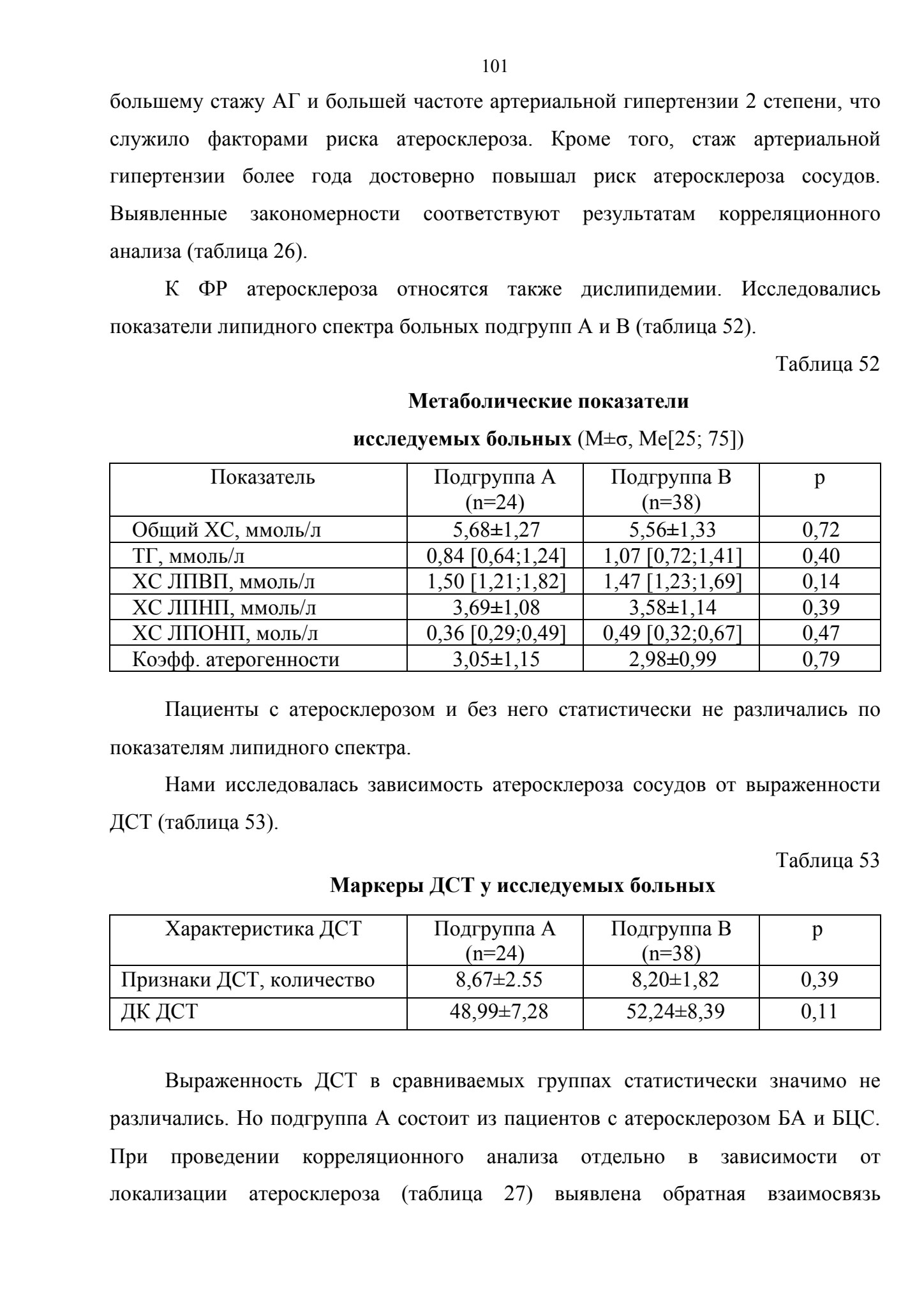 101

большему стажу АГ и большей частоте артериальной гипертензии 2 степени, что служило факторами риска атеросклероза. Кроме того, стаж артериальной гипертензии более года достоверно повышал риск атеросклероза сосудов. Выявленные закономерности соответствуют результатам корреляционного анализа (таблица 26).

К ФР атеросклероза относятся также дислипидемии. Исследовались показатели липидного спектра больных подгрупп А и В (таблица 52).

Таблица 52

Метаболические показатели

исследуемых больных (M±σ, Me[25; 75])

| Показатель | Подгруппа А (n=24) | Подгруппа В (n=38) | p |
|---|---|---|---|
| Общий ХС, ммоль/л | 5,68±1,27 | 5,56±1,33 | 0,72 |
| ТГ, ммоль/л | 0,84 [0,64;1,24] | 1,07 [0,72;1,41] | 0,40 |
| ХС ЛПВП, ммоль/л | 1,50 [1,21;1,82] | 1,47 [1,23;1,69] | 0,14 |
| ХС ЛПНП, ммоль/л | 3,69±1,08 | 3,58±1,14 | 0,39 |
| ХС ЛПОНП, моль/л | 0,36 [0,29;0,49] | 0,49 [0,32;0,67] | 0,47 |
| Коэфф. атерогенности | 3,05±1,15 | 2,98±0,99 | 0,79 |

Пациенты с атеросклерозом и без него статистически не различались по показателям липидного спектра.

Нами исследовалась зависимость атеросклероза сосудов от выраженности ДСТ (таблица 53).

Таблица 53

Маркеры ДСТ у исследуемых больных

| Характеристика ДСТ | Подгруппа А (n=24) | Подгруппа В (n=38) | p |
|---|---|---|---|
| Признаки ДСТ, количество | 8,67±2.55 | 8,20±1,82 | 0,39 |
| ДК ДСТ | 48,99±7,28 | 52,24±8,39 | 0,11 |

Выраженность ДСТ в сравниваемых группах статистически значимо не различались. Но подгруппа А состоит из пациентов с атеросклерозом БА и БЦС. При проведении корреляционного анализа отдельно в зависимости от локализации атеросклероза (таблица 27) выявлена обратная взаимосвязь